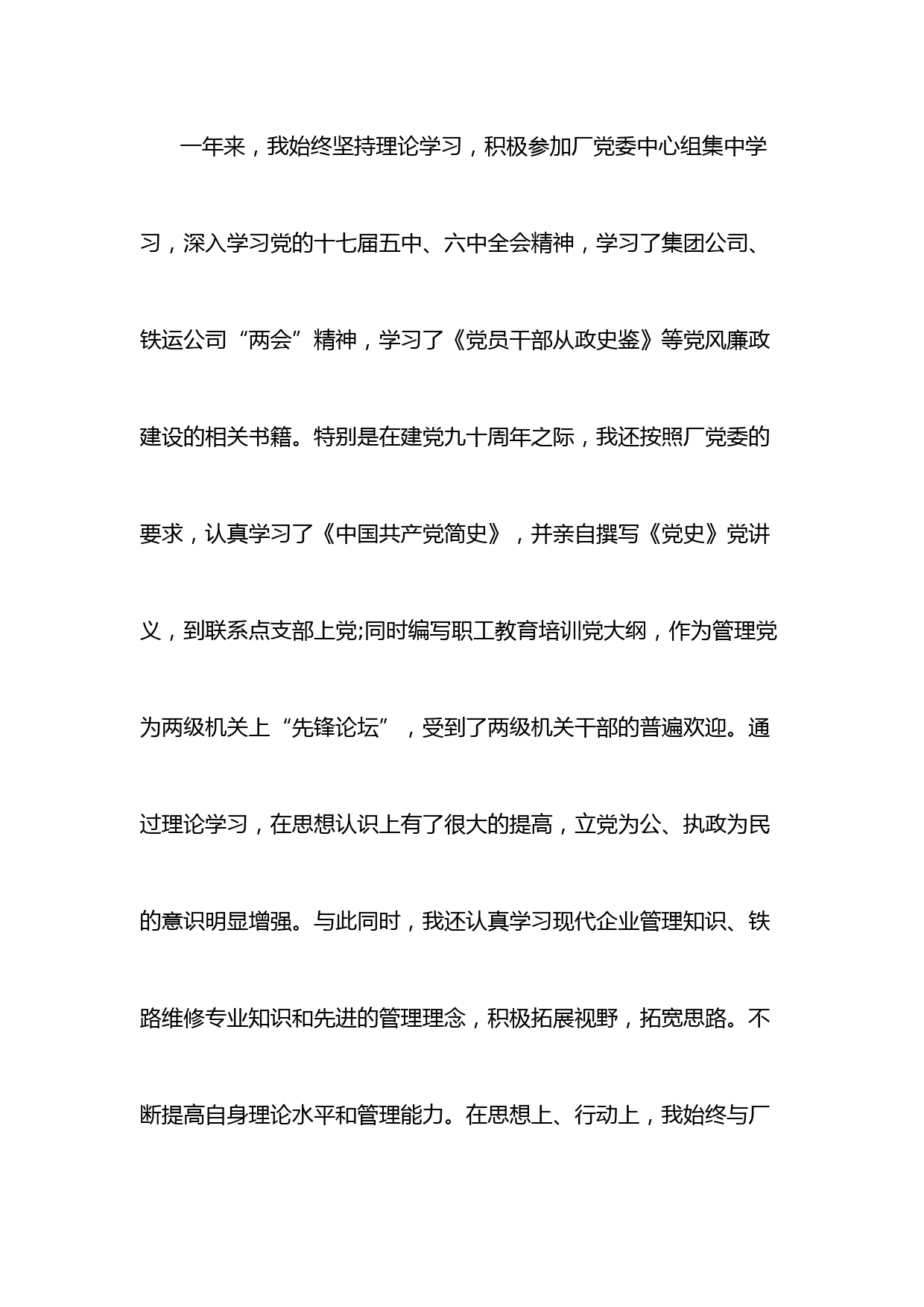 一年来，我始终坚持理论学习，积极参加厂党委中心组集中学习，深入学习党的十七届五中、六中全会精神，学习了集团公司、铁运公司“两会”精神，学习了《党员干部从政史鉴》等党风廉政建设的相关书籍。特别是在建党九十周年之际，我还按照厂党委的要求，认真学习了《中国共产党简史》，并亲自撰写《党史》党讲义，到联系点支部上党;同时编写职工教育培训党大纲，作为管理党为两级机关上“先锋论坛”，受到了两级机关干部的普遍欢迎。通过理论学习，在思想认识上有了很大的提高，立党为公、执政为民的意识明显增强。与此同时，我还认真学习现代企业管理知识、铁路维修专业知识和先进的管理理念，积极拓展视野，拓宽思路。不断提高自身理论水平和管理能力。在思想上、行动上，我始终与厂